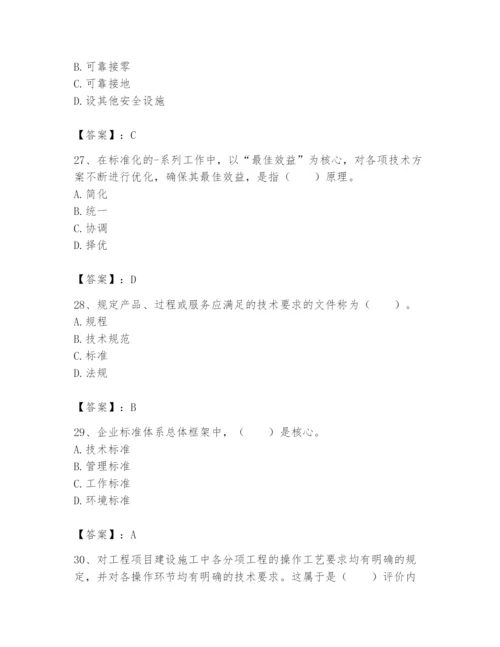 B. 可靠接零
C. 可靠接地
D. 设其他安全设施

【答案】：C

27、在标准化的-系列工作中，以“最佳效益”为核心，对各项技术方案不断进行优化，确保其最佳效益，是指（　　）原理。
A. 简化
B. 统一
C. 协调
D. 择优

【答案】：D

28、规定产品、过程或服务应满足的技术要求的文件称为（　　）。
A. 规程
B. 技术规范
C. 标准
D. 法规

【答案】：B

29、企业标准体系总体框架中，（　　）是核心。
A. 技术标准
B. 管理标准
C. 工作标准
D. 环境标准

【答案】：A

30、对工程项目建设施工中各分项工程的操作工艺要求均有明确的规定，并对各操作环节均有明确的技术要求。这属于是（　　）评价内